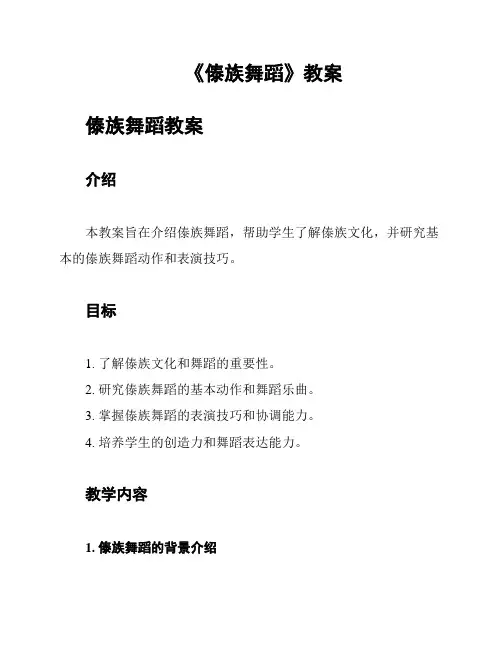 《傣族舞蹈》教案

傣族舞蹈教案

介绍

本教案旨在介绍傣族舞蹈，帮助学生了解傣族文化，并研究基本的傣族舞蹈动作和表演技巧。

目标

1. 了解傣族文化和舞蹈的重要性。
2. 研究傣族舞蹈的基本动作和舞蹈乐曲。
3. 掌握傣族舞蹈的表演技巧和协调能力。
4. 培养学生的创造力和舞蹈表达能力。

教学内容

1. 傣族舞蹈的背景介绍